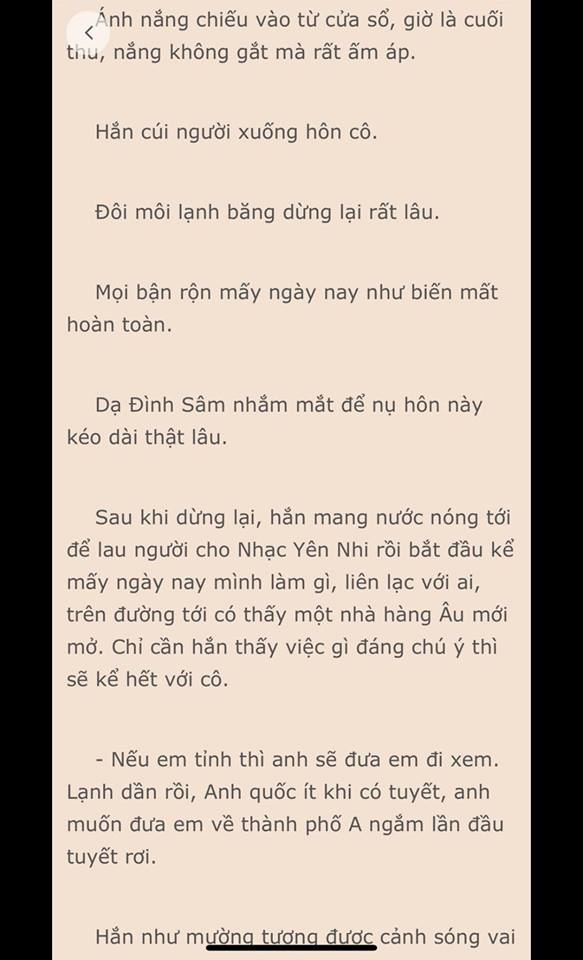 Ánh nắng chiếu vào từ cửa sổ, giờ là cuối thu, nắng không gắt mà rất ấm áp.

Hắn cúi người xuống hôn cô.

Đôi môi lạnh băng dừng lại rất lâu.

Mọi bận rộn mấy ngày nay như biến mất hoàn toàn.

Dạ Đình Sâm nhắm mắt để nụ hôn này kéo dài thật lâu.

Sau khi dừng lại, hắn mang nước nóng tới để lau người cho Nhạc Yên Nhi rồi bắt đầu kể mấy ngày nay mình làm gì, liên lạc với ai, trên đường tới có thấy một nhà hàng Âu mới mở. Chỉ cần hắn thấy việc gì đáng chú ý thì sẽ kể hết với cô.

- Nếu em tỉnh thì anh sẽ đưa em đi xem. Lạnh dần rồi, Anh quốc ít khi có tuyết, anh muốn đưa em về thành phố A ngắm lần đầu tuyết rơi.

Hắn như mường tượng được cảnh sóng vai